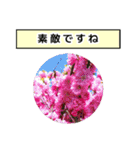 素敵ですね